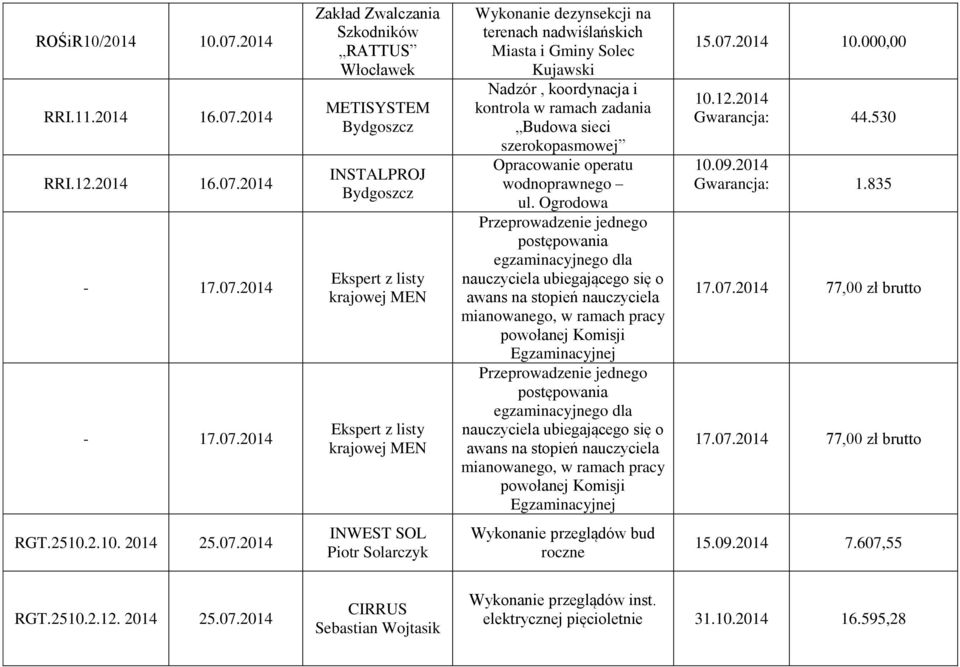 | ROŚiR10/2014 | 10.07.2014 | Zakład Zwalczania Szkodników „RATTUS” Włocławek | Wykonanie dezynsekcji na terenach nadwiślańskich Miasta i Gminy Solec Kujawski | 15.07.2014 | 10.000,00 |
|---|---|---|---|---|---|
| RRI.11.2014 | 16.07.2014 | METISYSTEM Bydgoszcz | Nadzór , koordynacja i kontrola w ramach zadania „Budowa sieci szerokopasmowej” | 10.12.2014 Gwarancja: | 44.530 |
| RRI.12.2014 | 16.07.2014 | INSTALPROJ Bydgoszcz | Opracowanie operatu wodnoprawnego – ul. Ogrodowa | 10.09.2014 Gwarancja: | 1.835 |
| - | 17.07.2014 | Ekspert z listy krajowej MEN | Przeprowadzenie jednego postępowania egzaminacyjnego dla nauczyciela ubiegającego się o awans na stopień nauczyciela mianowanego, w ramach pracy powołanej Komisji Egzaminacyjnej | 17.07.2014 | 77,00 zł brutto |
| - | 17.07.2014 | Ekspert z listy krajowej MEN | Przeprowadzenie jednego postępowania egzaminacyjnego dla nauczyciela ubiegającego się o awans na stopień nauczyciela mianowanego, w ramach pracy powołanej Komisji Egzaminacyjnej | 17.07.2014 | 77,00 zł brutto |
| RGT.2510.2.10. 2014 | 25.07.2014 | INWEST SOL Piotr Solarczyk | Wykonanie przeglądów bud roczne | 15.09.2014 | 7.607,55 |
| RGT.2510.2.12. 2014 | 25.07.2014 | CIRRUS Sebastian Wojtasik | Wykonanie przeglądów inst. elektrycznej pięcioletnie | 31.10.2014 | 16.595,28 |